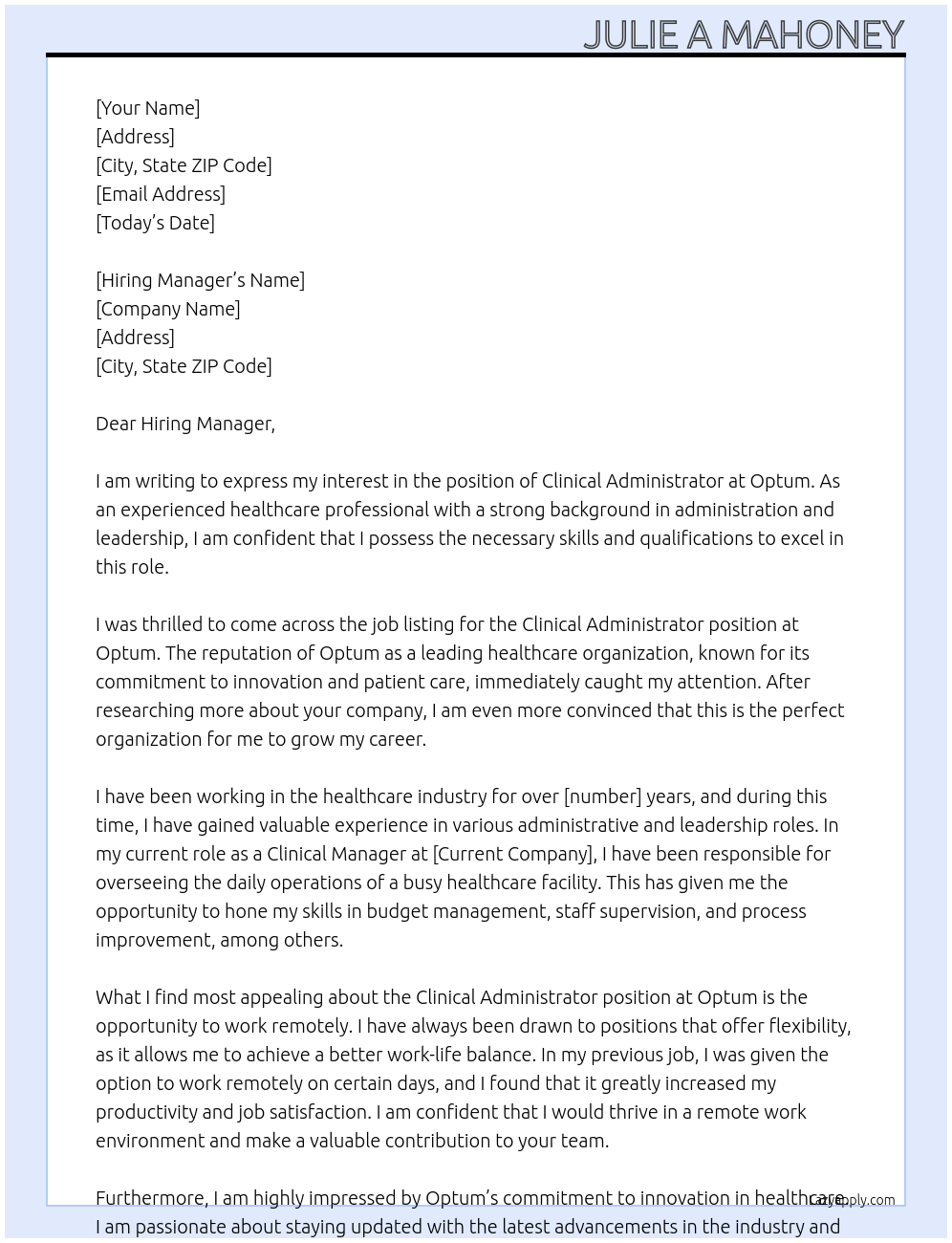 JULIE A MAHONEY

[Your Name]
[Address]
[City, State ZIP Code]
[Email Address]
[Today's Date]

[Hiring Manager's Name]
[Company Name]
[Address]
[City, State ZIP Code]

Dear Hiring Manager,

I am writing to express my interest in the position of Clinical Administrator at Optum. As an experienced healthcare professional with a strong background in administration and leadership, I am confident that I possess the necessary skills and qualifications to excel in this role.

I was thrilled to come across the job listing for the Clinical Administrator position at Optum. The reputation of Optum as a leading healthcare organization, known for its commitment to innovation and patient care, immediately caught my attention. After researching more about your company, I am even more convinced that this is the perfect organization for me to grow my career.

I have been working in the healthcare industry for over [number] years, and during this time, I have gained valuable experience in various administrative and leadership roles. In my current role as a Clinical Manager at [Current Company], I have been responsible for overseeing the daily operations of a busy healthcare facility. This has given me the opportunity to hone my skills in budget management, staff supervision, and process improvement, among others.

What I find most appealing about the Clinical Administrator position at Optum is the opportunity to work remotely. I have always been drawn to positions that offer flexibility, as it allows me to achieve a better work-life balance. In my previous job, I was given the option to work remotely on certain days, and I found that it greatly increased my productivity and job satisfaction. I am confident that I would thrive in a remote work environment and make a valuable contribution to your team.

Furthermore, I am highly impressed by Optum's commitment to innovation in healthcare. I am passionate about staying updated with the latest advancements in the industry and

LazyApply.com